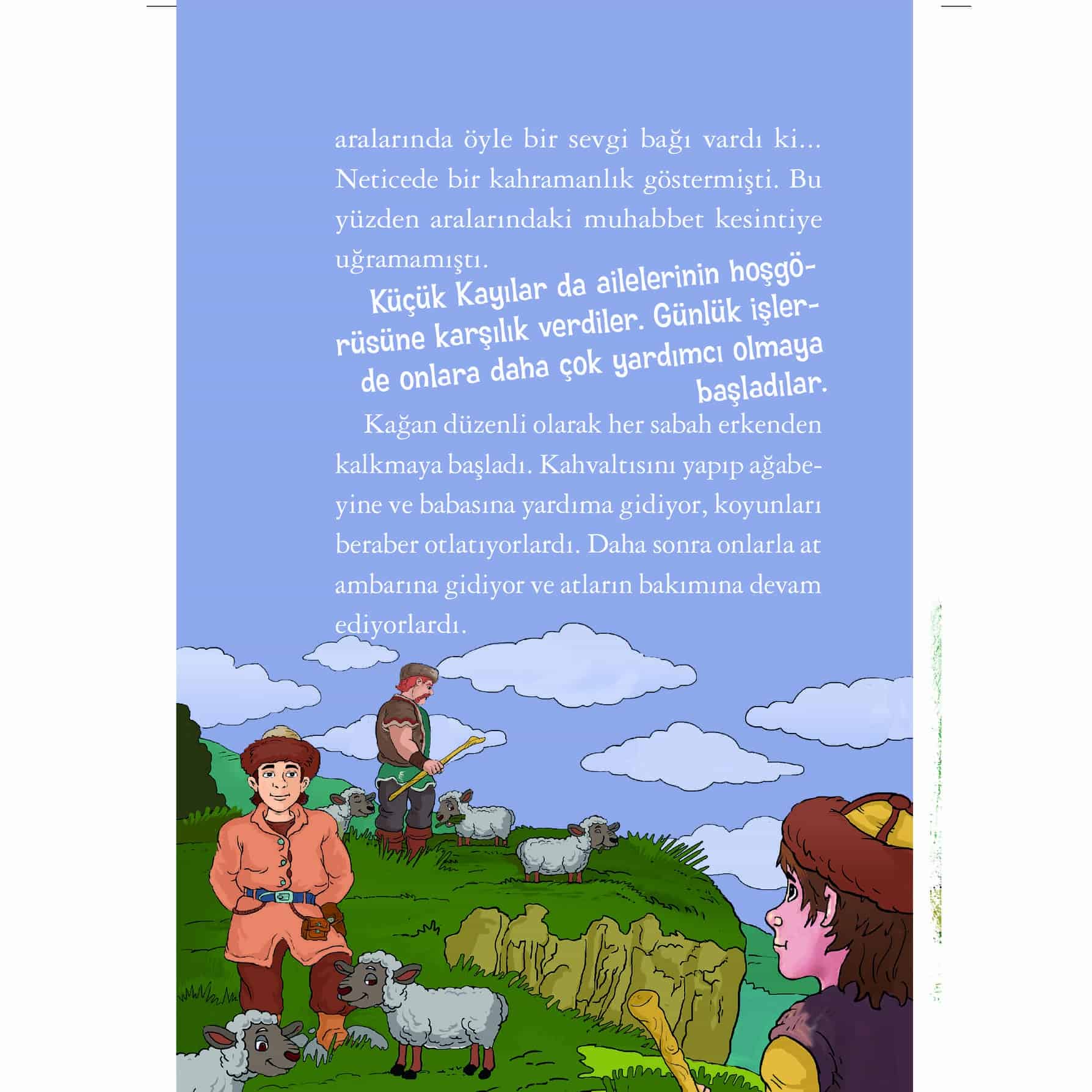 aralarında öyle bir sevgi bağı vardı ki... Neticede bir kahramanlık göstermişti. Bu yüzden aralarındaki muhabbet kesintiye uğramamıştı.

Küçük Kayılar da ailelerinin hoşgörüsüne karşılık verdiler. Günlük işlerde onlara daha çok yardımcı olmaya başladılar.

Kağan düzenli olarak her sabah erkenden kalkmaya başladı. Kahvaltısını yapıp ağabeyine ve babasına yardıma gidiyor, koyunları beraber otlatıyorlardı. Daha sonra onlarla at ambarına gidiyor ve atların bakımına devam ediyorlardı.